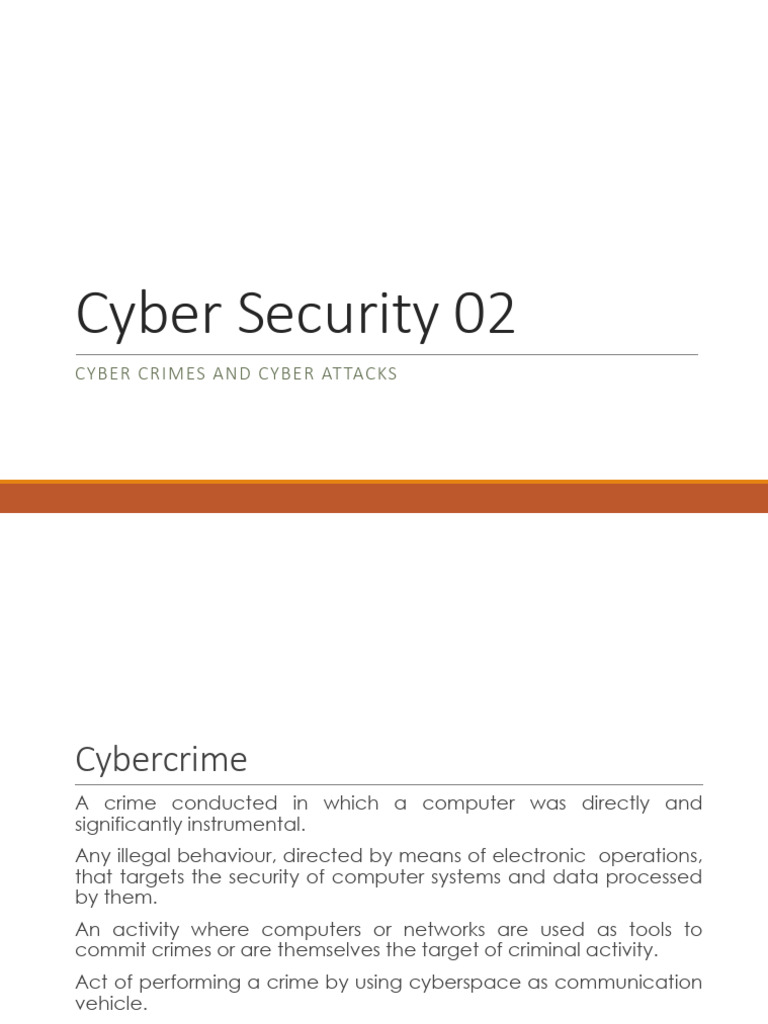 Cyber Security 02

CYBER CRIMES AND CYBER ATTACKS

Cybercrime

A crime conducted in which a computer was directly and significantly instrumental.

Any illegal behaviour, directed by means of electronic operations, that targets the security of computer systems and data processed by them.

An activity where computers or networks are used as tools to commit crimes or are themselves the target of criminal activity.

Act of performing a crime by using cyberspace as communication vehicle.